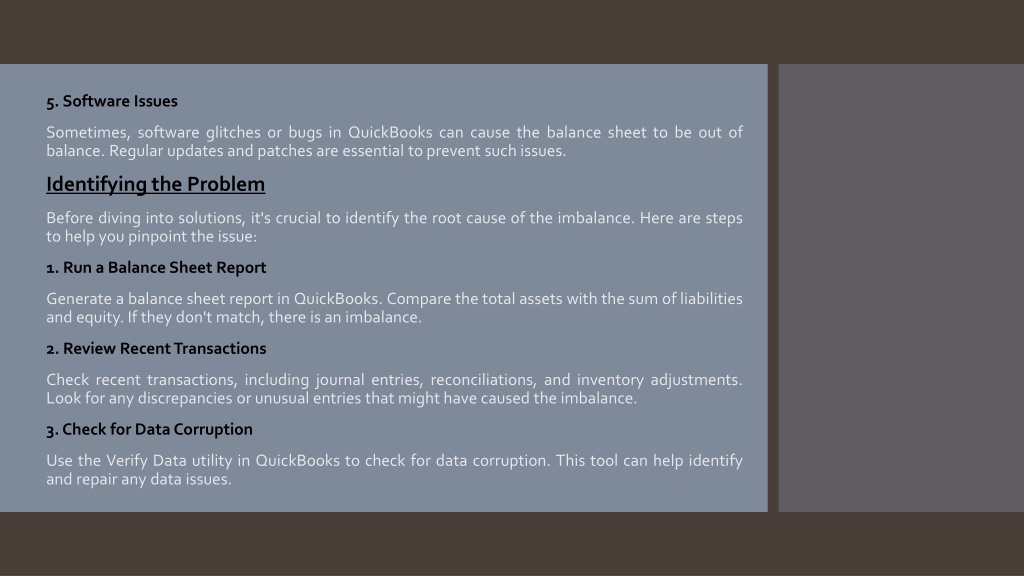 5. Software Issues

Sometimes, software glitches or bugs in QuickBooks can cause the balance sheet to be out of balance. Regular updates and patches are essential to prevent such issues.

Identifying the Problem

Before diving into solutions, it's crucial to identify the root cause of the imbalance. Here are steps to help you pinpoint the issue:

1. Run a Balance Sheet Report

Generate a balance sheet report in QuickBooks. Compare the total assets with the sum of liabilities and equity. If they don't match, there is an imbalance.

2. Review Recent Transactions

Check recent transactions, including journal entries, reconciliations, and inventory adjustments. Look for any discrepancies or unusual entries that might have caused the imbalance.

3. Check for Data Corruption

Use the Verify Data utility in QuickBooks to check for data corruption. This tool can help identify and repair any data issues.